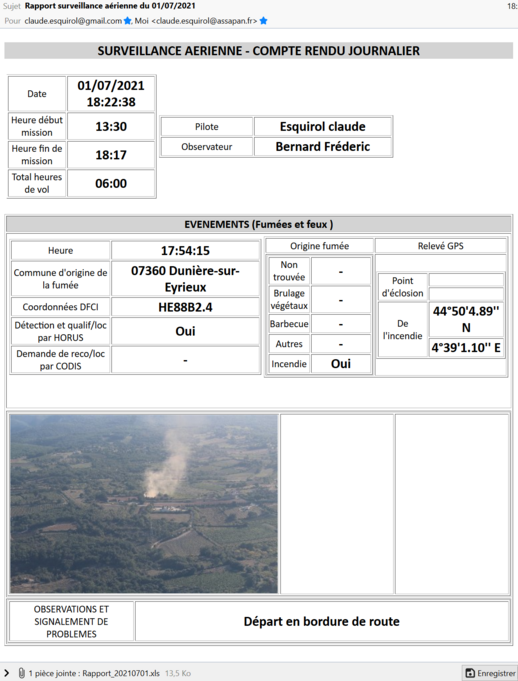 Sujet Rapport surveillance aérienne du 01/07/2021 18:

Pour claude.esquirol@gmail.com, Moi <claude.esquirol@assapan.fr>

SURVEILLANCE AERIENNE - COMPTE RENDU JOURNALIER

| Date | 01/07/2021 18:22:38 |
|---|---|
| Heure début mission | 13:30 |
| Heure fin de mission | 18:17 |
| Total heures de vol | 06:00 |

| Pilote | Esquirol claude |
|---|---|
| Observateur | Bernard Fréderic |

EVENEMENTS (Fumées et feux )

| Heure | 17:54:15 |
|---|---|
| Commune d'origine de la fumée | 07360 Dunière-sur-Eyrieux |
| Coordonnées DFCI | HE88B2.4 |
| Détection et qualif/loc par HORUS | Oui |
| Demande de reco/loc par CODIS | - |

| Origine fumée | |
|---|---|
| Non trouvée | - |
| Brulage végétaux | - |
| Barbecue | - |
| Autres | - |
| Incendie | Oui |

| Relevé GPS | |
|---|---|
| Point d'éclosion | |
| De l'incendie | 44°50'4.89'' N |
| | 4°39'1.10'' E |

| OBSERVATIONS ET SIGNALEMENT DE PROBLEMES | Départ en bordure de route |
|---|---|

1 pièce jointe : Rapport_20210701.xls 13,5 Ko

Enregistrer